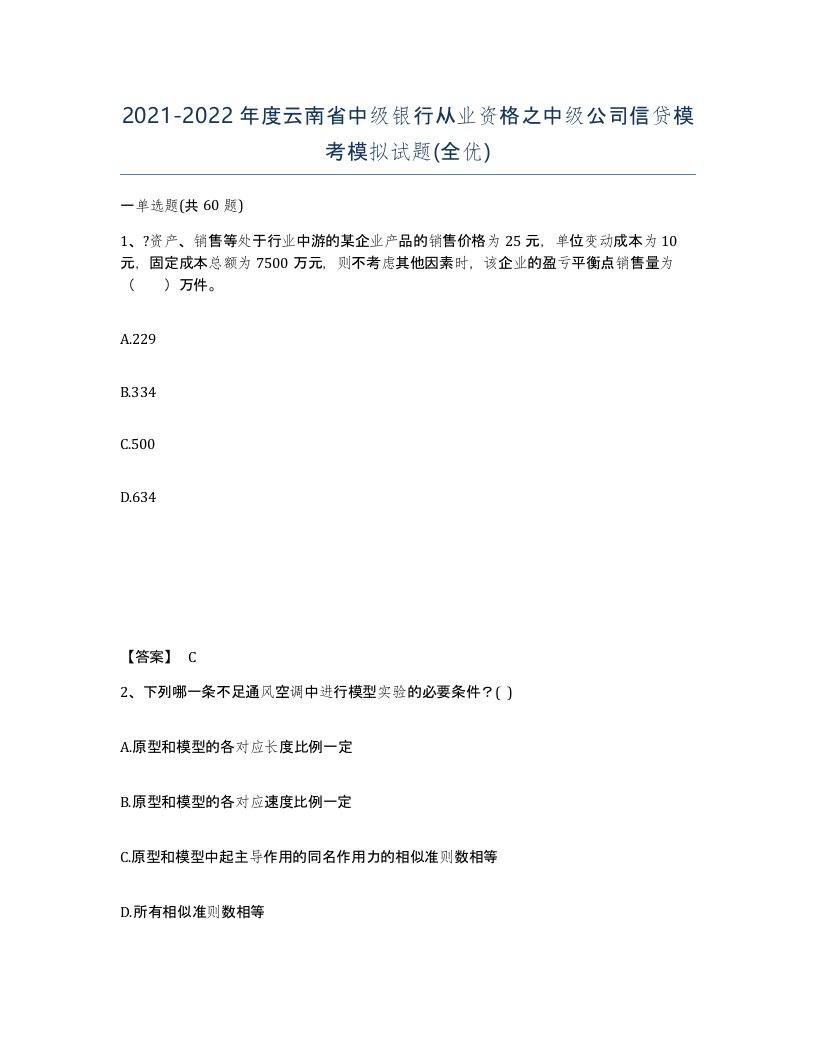 2021-2022年度云南省中级银行从业资格之中级公司信贷模考模拟试题(全优)

一单选题(共60题)

1、?资产、销售等处于行业中游的某企业产品的销售价格为25元，单位变动成本为10元，固定成本总额为7500万元，则不考虑其他因素时，该企业的盈亏平衡点销售量为（　　）万件。

A.229

B.334

C.500

D.634

【答案】 C

2、下列哪一条不足通风空调中进行模型实验的必要条件？( )

A.原型和模型的各对应长度比例一定

B.原型和模型的各对应速度比例一定

C.原型和模型中起主导作用的同名作用力的相似准则数相等

D.所有相似准则数相等